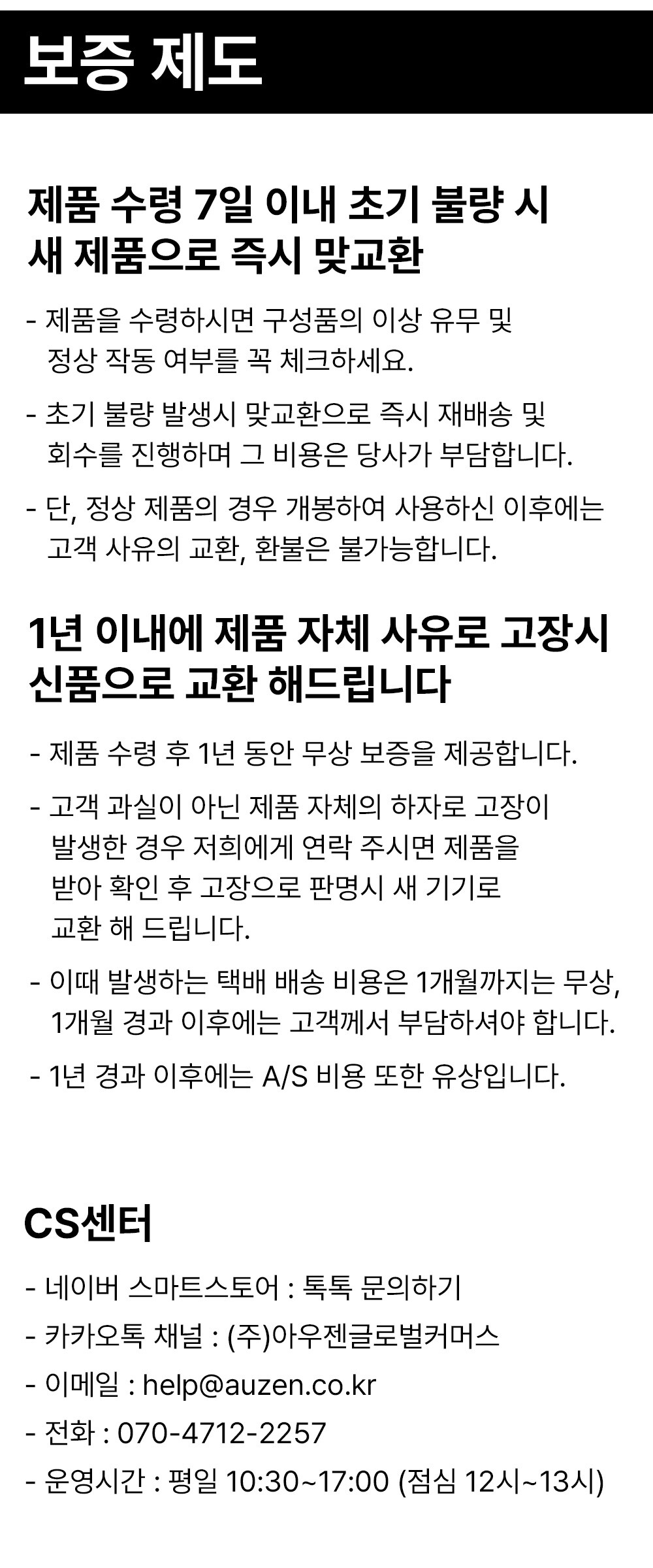 보증 제도

제품 수령 7일 이내 초기 불량 시
새 제품으로 즉시 맞교환

- 제품을 수령하시면 구성품의 이상 유무 및 정상 작동 여부를 꼭 체크하세요.

- 초기 불량 발생시 맞교환으로 즉시 재배송 및 회수를 진행하며 그 비용은 당사가 부담합니다.

- 단, 정상 제품의 경우 개봉하여 사용하신 이후에는 고객 사유의 교환, 환불은 불가능합니다.

1년 이내에 제품 자체 사유로 고장시
신품으로 교환 해드립니다

- 제품 수령 후 1년 동안 무상 보증을 제공합니다.

- 고객 과실이 아닌 제품 자체의 하자로 고장이 발생한 경우 저희에게 연락 주시면 제품을 받아 확인 후 고장으로 판명시 새 기기로 교환 해 드립니다.

- 이때 발생하는 택배 배송 비용은 1개월까지는 무상, 1개월 경과 이후에는 고객께서 부담하셔야 합니다.

- 1년 경과 이후에는 A/S 비용 또한 유상입니다.

CS센터

- 네이버 스마트스토어 : 톡톡 문의하기
- 카카오톡 채널 : (주)아우젠글로벌커머스
- 이메일 : help@auzen.co.kr
- 전화 : 070-4712-2257
- 운영시간 : 평일 10:30~17:00 (점심 12시~13시)